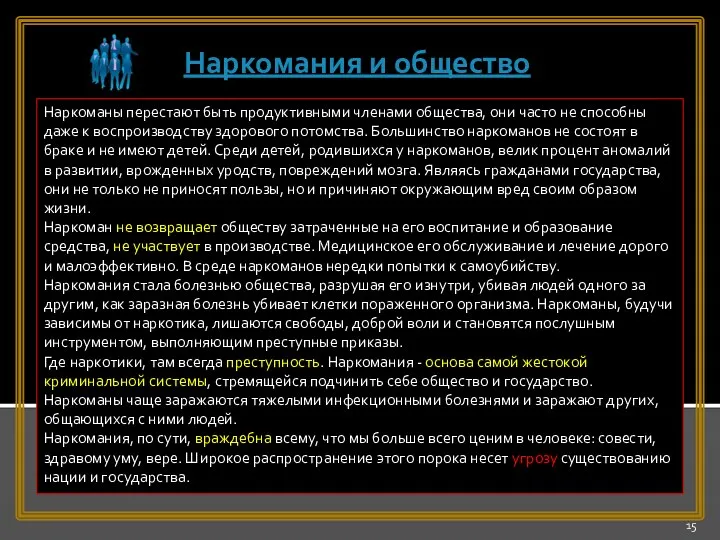 Наркомания и общество

Наркоманы перестают быть продуктивными членами общества, они часто не способны даже к воспроизводству здорового потомства. Большинство наркоманов не состоят в браке и не имеют детей. Среди детей, родившихся у наркоманов, велик процент аномалий в развитии, врожденных уродств, повреждений мозга. Являясь гражданами государства, они не только не приносят пользы, но и причиняют окружающим вред своим образом жизни.
Наркоман не возвращает обществу затраченные на его воспитание и образование средства, не участвует в производстве. Медицинское его обслуживание и лечение дорого и малоэффективно. В среде наркоманов нередки попытки к самоубийству.
Наркомания стала болезнью общества, разрушая его изнутри, убивая людей одного за другим, как заразная болезнь убивает клетки пораженного организма. Наркоманы, будучи зависимы от наркотика, лишаются свободы, доброй воли и становятся послушным инструментом, выполняющим преступные приказы.
Где наркотики, там всегда преступность. Наркомания - основа самой жестокой криминальной системы, стремящейся подчинить себе общество и государство.
Наркоманы чаще заражаются тяжелыми инфекционными болезнями и заражают других, общающихся с ними людей.
Наркомания, по сути, враждебна всему, что мы больше всего ценим в человеке: совести, здравому уму, вере. Широкое распространение этого порока несет угрозу существованию нации и государства.

15